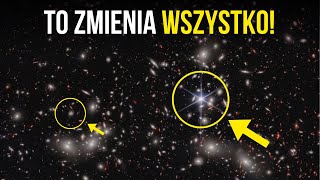 TO ZMIENIA WSZYSTKO!